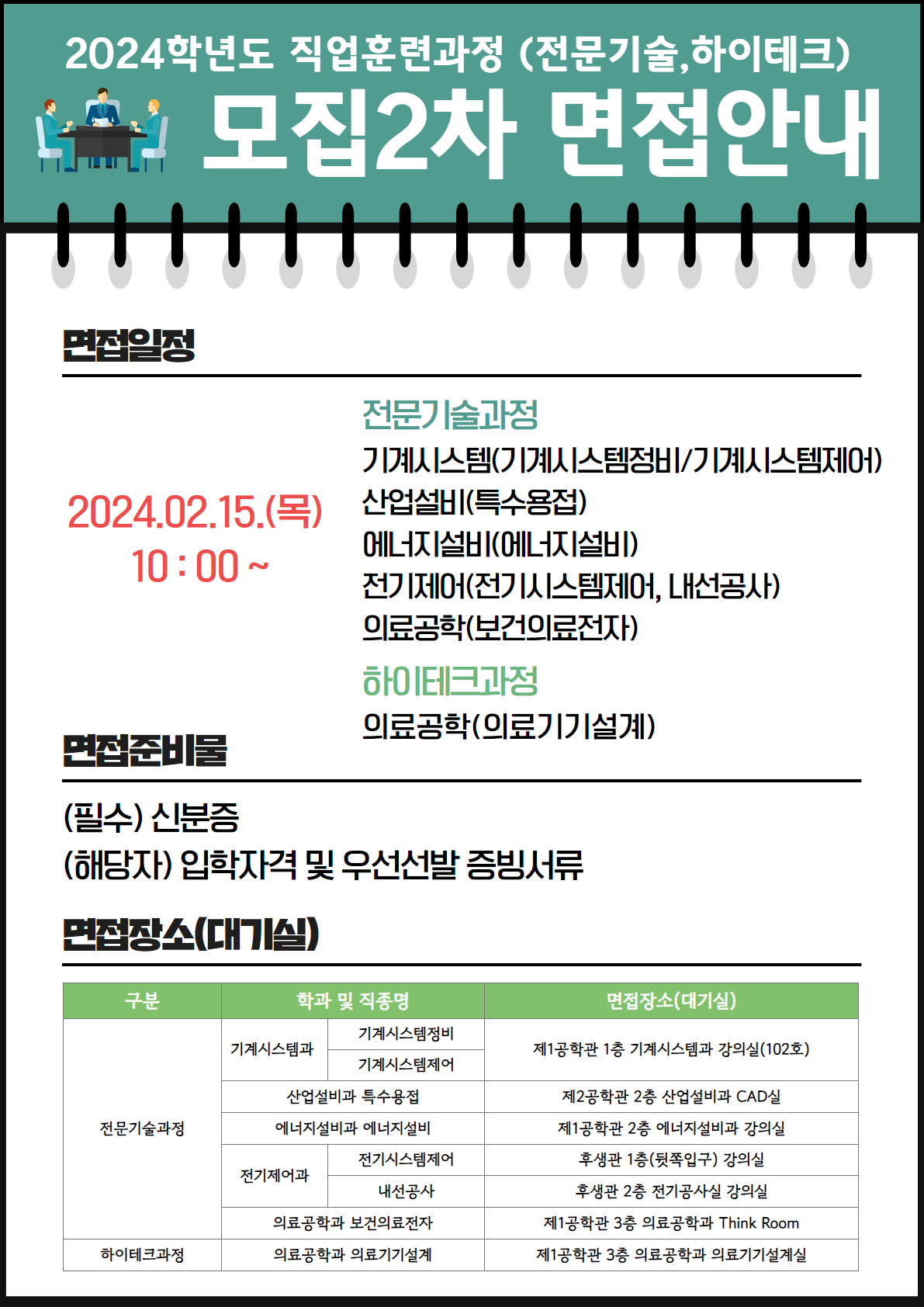 2024학년도 직업훈련과정 (전문기술,하이테크)

모집2차 면접안내

면접일정

2024.02.15.(목)
10 : 00 ~

전문기술과정
기계시스템(기계시스템정비/기계시스템제어)
산업설비(특수용접)
에너지설비(에너지설비)
전기제어(전기시스템제어, 내선공사)
의료공학(보건의료전자)

하이테크과정
의료공학(의료기기설계)

면접준비물

(필수) 신분증
(해당자) 입학자격 및 우선선발 증빙서류

면접장소(대기실)

| 구분 | 학과 및 직종명 | | 면접장소(대기실) |
|---|---|---|---|
| 전문기술과정 | 기계시스템과 | 기계시스템정비 | 제1공학관 1층 기계시스템과 강의실(102호) |
| | | 기계시스템제어 | |
| | 산업설비과 특수용접 | | 제2공학관 2층 산업설비과 CAD실 |
| | 에너지설비과 에너지설비 | | 제1공학관 2층 에너지설비과 강의실 |
| | 전기제어과 | 전기시스템제어 | 후생관 1층(뒷쪽입구) 강의실 |
| | | 내선공사 | 후생관 2층 전기공사실 강의실 |
| | 의료공학과 보건의료전자 | | 제1공학관 3층 의료공학과 Think Room |
| 하이테크과정 | 의료공학과 의료기기설계 | | 제1공학관 3층 의료공학과 의료기기설계실 |